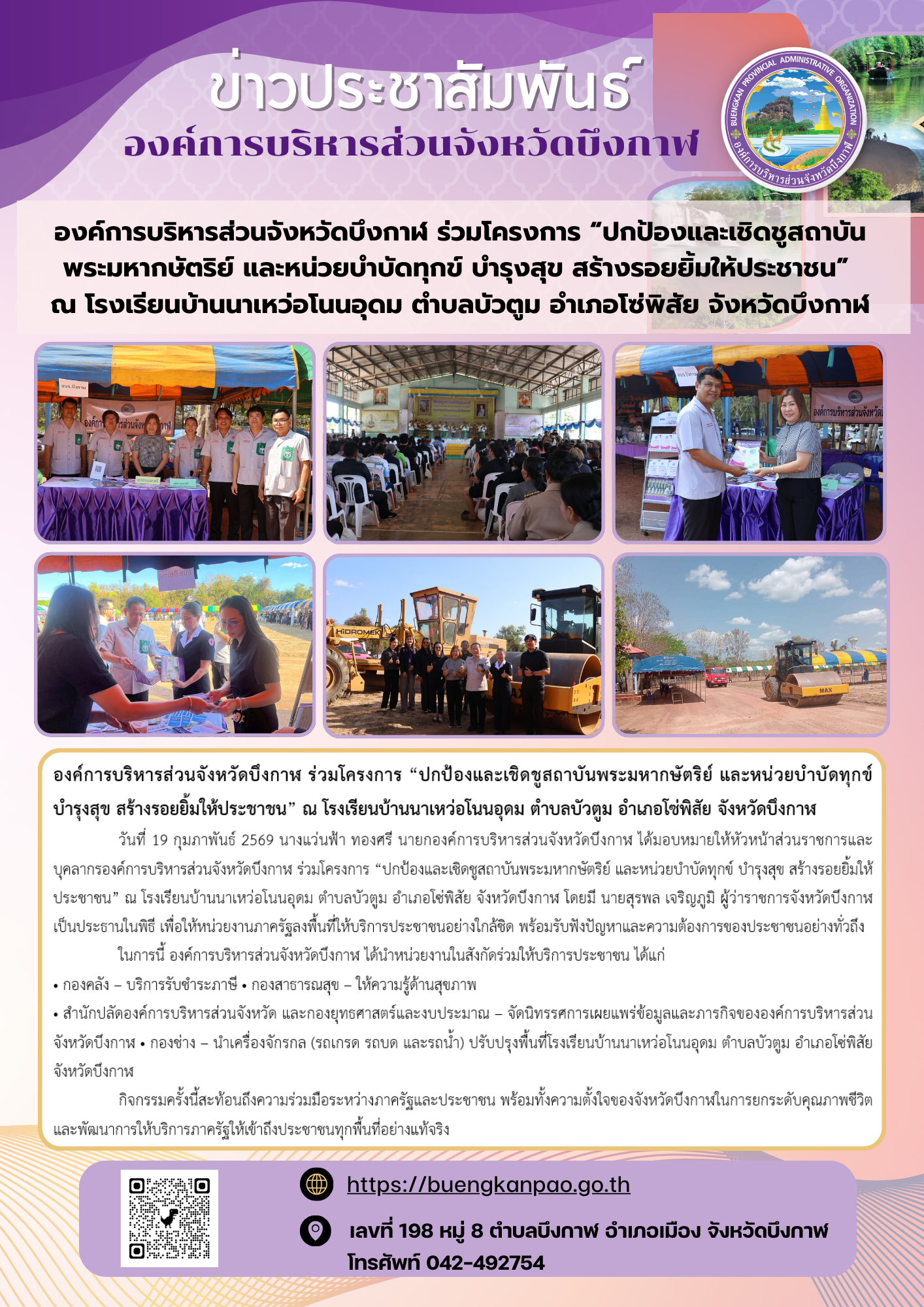 ข่าวประชาสัมพันธ์
องค์การบริหารส่วนจังหวัดบึงกาฬ

BUENGKAN PROVINCIAL ADMINISTRATIVE ORGANIZATION
องค์การบริหารส่วนจังหวัดบึงกาฬ

องค์การบริหารส่วนจังหวัดบึงกาฬ ร่วมโครงการ "ปกป้องและเชิดชูสถาบันพระมหากษัตริย์ และหน่วยบำบัดทุกข์ บำรุงสุข สร้างรอยยิ้มให้ประชาชน" ณ โรงเรียนบ้านนาเหว่อโนนอุดม ตำบลบัวตูม อำเภอโซ่พิสัย จังหวัดบึงกาฬ

องค์การบริหารส่วนจังหวัดบึงกาฬ ร่วมโครงการ "ปกป้องและเชิดชูสถาบันพระมหากษัตริย์ และหน่วยบำบัดทุกข์ บำรุงสุข สร้างรอยยิ้มให้ประชาชน" ณ โรงเรียนบ้านนาเหว่อโนนอุดม ตำบลบัวตูม อำเภอโซ่พิสัย จังหวัดบึงกาฬ

วันที่ 19 กุมภาพันธ์ 2569 นางแว่นฟ้า ทองศรี นายกองค์การบริหารส่วนจังหวัดบึงกาฬ ได้มอบหมายให้หัวหน้าส่วนราชการและบุคลากรองค์การบริหารส่วนจังหวัดบึงกาฬ ร่วมโครงการ "ปกป้องและเชิดชูสถาบันพระมหากษัตริย์ และหน่วยบำบัดทุกข์ บำรุงสุข สร้างรอยยิ้มให้ประชาชน" ณ โรงเรียนบ้านนาเหว่อโนนอุดม ตำบลบัวตูม อำเภอโซ่พิสัย จังหวัดบึงกาฬ โดยมี นายสุรพล เจริญภูมิ ผู้ว่าราชการจังหวัดบึงกาฬ เป็นประธานในพิธี เพื่อให้หน่วยงานภาครัฐลงพื้นที่ให้บริการประชาชนอย่างใกล้ชิด พร้อมรับฟังปัญหาและความต้องการของประชาชนอย่างทั่วถึง

ในการนี้ องค์การบริหารส่วนจังหวัดบึงกาฬ ได้นำหน่วยงานในสังกัดร่วมให้บริการประชาชน ได้แก่

• กองคลัง – บริการรับชำระภาษี • กองสาธารณสุข – ให้ความรู้ด้านสุขภาพ

• สำนักปลัดองค์การบริหารส่วนจังหวัด และกองยุทธศาสตร์และงบประมาณ – จัดนิทรรศการเผยแพร่ข้อมูลและภารกิจขององค์การบริหารส่วนจังหวัดบึงกาฬ • กองช่าง – นำเครื่องจักรกล (รถเกรด รถบด และรถน้ำ) ปรับปรุงพื้นที่โรงเรียนบ้านนาเหว่อโนนอุดม ตำบลบัวตูม อำเภอโซ่พิสัย จังหวัดบึงกาฬ

กิจกรรมครั้งนี้สะท้อนถึงความร่วมมือระหว่างภาครัฐและประชาชน พร้อมทั้งความตั้งใจของจังหวัดบึงกาฬในการยกระดับคุณภาพชีวิตและพัฒนาการให้บริการภาครัฐให้เข้าถึงประชาชนทุกพื้นที่อย่างแท้จริง

https://buengkanpao.go.th

เลขที่ 198 หมู่ 8 ตำบลบึงกาฬ อำเภอเมือง จังหวัดบึงกาฬ
โทรศัพท์ 042-492754